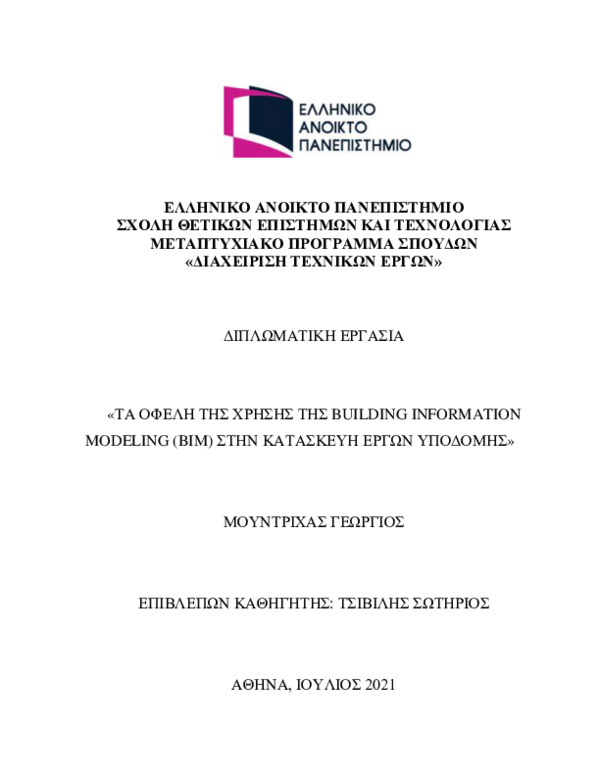 ΕΛΛΗΝΙΚΟ
ΑΝΟΙΚΤΟ
ΠΑΝΕΠΙΣΤΗΜΙΟ

ΕΛΛΗΝΙΚΟ ΑΝΟΙΚΤΟ ΠΑΝΕΠΙΣΤΗΜΙΟ
ΣΧΟΛΗ ΘΕΤΙΚΩΝ ΕΠΙΣΤΗΜΩΝ ΚΑΙ ΤΕΧΝΟΛΟΓΙΑΣ
ΜΕΤΑΠΤΥΧΙΑΚΟ ΠΡΟΓΡΑΜΜΑ ΣΠΟΥΔΩΝ
«ΔΙΑΧΕΙΡΙΣΗ ΤΕΧΝΙΚΩΝ ΕΡΓΩΝ»

ΔΙΠΛΩΜΑΤΙΚΗ ΕΡΓΑΣΙΑ

«ΤΑ ΟΦΕΛΗ ΤΗΣ ΧΡΗΣΗΣ ΤΗΣ BUILDING INFORMATION MODELING (BIM) ΣΤΗΝ ΚΑΤΑΣΚΕΥΗ ΕΡΓΩΝ ΥΠΟΔΟΜΗΣ»

ΜΟΥΝΤΡΙΧΑΣ ΓΕΩΡΓΙΟΣ

ΕΠΙΒΛΕΠΩΝ ΚΑΘΗΓΗΤΗΣ: ΤΣΙΒΙΛΗΣ ΣΩΤΗΡΙΟΣ

ΑΘΗΝΑ, ΙΟΥΛΙΟΣ 2021